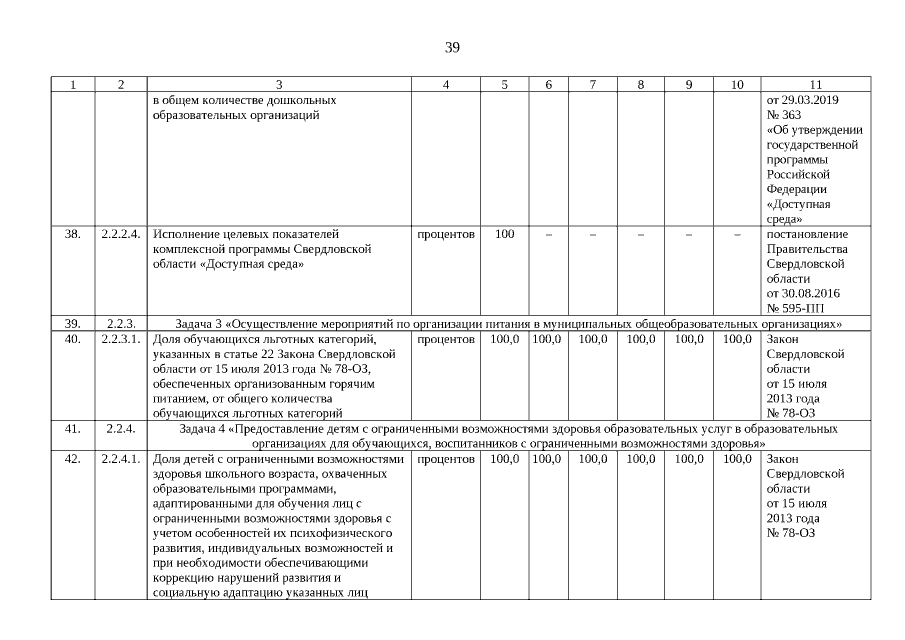 39

| 1 | 2 | 3 | 4 | 5 | 6 | 7 | 8 | 9 | 10 | 11 |
|---|---|---|---|---|---|---|---|---|---|---|
| | | в общем количестве дошкольных образовательных организаций | | | | | | | | от 29.03.2019 № 363 «Об утверждении государственной программы Российской Федерации «Доступная среда» |
| 38. | 2.2.2.4. | Исполнение целевых показателей комплексной программы Свердловской области «Доступная среда» | процентов | 100 | – | – | – | – | – | постановление Правительства Свердловской области от 30.08.2016 № 595-ПП |
| 39. | 2.2.3. | Задача 3 «Осуществление мероприятий по организации питания в муниципальных общеобразовательных организациях» | | | | | | | | |
| 40. | 2.2.3.1. | Доля обучающихся льготных категорий, указанных в статье 22 Закона Свердловской области от 15 июля 2013 года № 78-ОЗ, обеспеченных организованным горячим питанием, от общего количества обучающихся льготных категорий | процентов | 100,0 | 100,0 | 100,0 | 100,0 | 100,0 | 100,0 | Закон Свердловской области от 15 июля 2013 года № 78-ОЗ |
| 41. | 2.2.4. | Задача 4 «Предоставление детям с ограниченными возможностями здоровья образовательных услуг в образовательных организациях для обучающихся, воспитанников с ограниченными возможностями здоровья» | | | | | | | | |
| 42. | 2.2.4.1. | Доля детей с ограниченными возможностями здоровья школьного возраста, охваченных образовательными программами, адаптированными для обучения лиц с ограниченными возможностями здоровья с учетом особенностей их психофизического развития, индивидуальных возможностей и при необходимости обеспечивающими коррекцию нарушений развития и социальную адаптацию указанных лиц | процентов | 100,0 | 100,0 | 100,0 | 100,0 | 100,0 | 100,0 | Закон Свердловской области от 15 июля 2013 года № 78-ОЗ |